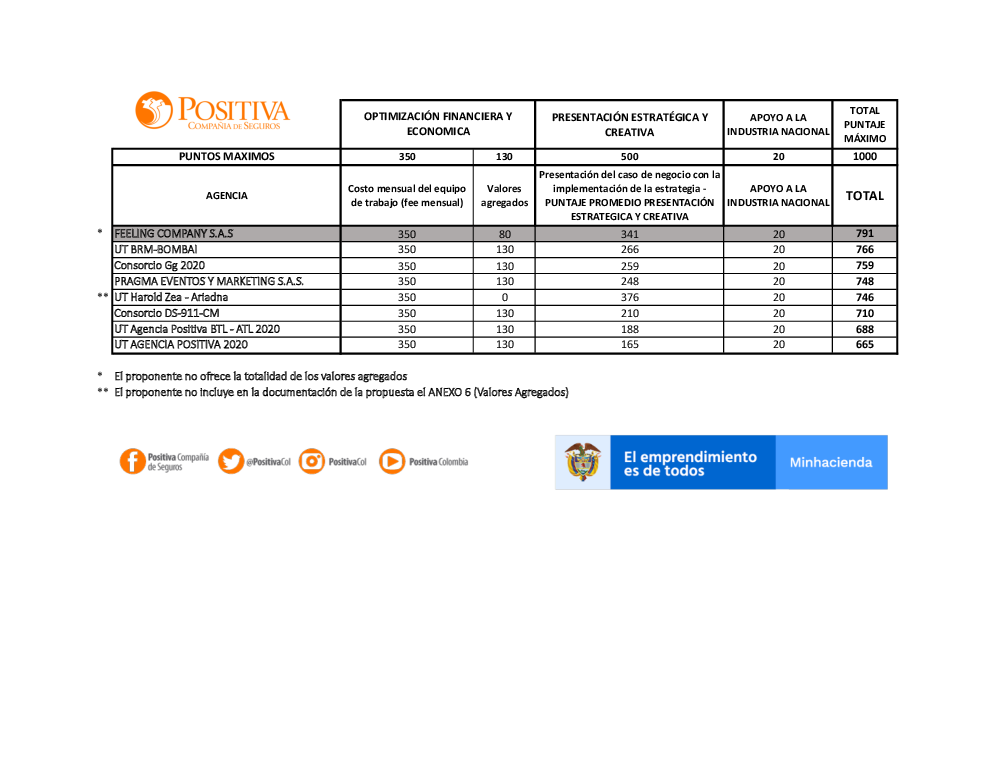 POSITIVA
COMPAÑÍA DE SEGUROS

| | OPTIMIZACIÓN FINANCIERA Y ECONOMICA | | PRESENTACIÓN ESTRATÉGICA Y CREATIVA | APOYO A LA INDUSTRIA NACIONAL | TOTAL PUNTAJE MÁXIMO |
|---|---|---|---|---|---|
| PUNTOS MAXIMOS | 350 | 130 | 500 | 20 | 1000 |
| AGENCIA | Costo mensual del equipo de trabajo (fee mensual) | Valores agregados | Presentación del caso de negocio con la implementación de la estrategia - PUNTAJE PROMEDIO PRESENTACIÓN ESTRATEGICA Y CREATIVA | APOYO A LA INDUSTRIA NACIONAL | TOTAL |
| * FEELING COMPANY S.A.S | 350 | 80 | 341 | 20 | 791 |
| UT BRM-BOMBAI | 350 | 130 | 266 | 20 | 766 |
| Consorcio Gg 2020 | 350 | 130 | 259 | 20 | 759 |
| PRAGMA EVENTOS Y MARKETING S.A.S. | 350 | 130 | 248 | 20 | 748 |
| ** UT Harold Zea - Ariadna | 350 | 0 | 376 | 20 | 746 |
| Consorcio DS-911-CM | 350 | 130 | 210 | 20 | 710 |
| UT Agencia Positiva BTL - ATL 2020 | 350 | 130 | 188 | 20 | 688 |
| UT AGENCIA POSITIVA 2020 | 350 | 130 | 165 | 20 | 665 |

* El proponente no ofrece la totalidad de los valores agregados
** El proponente no incluye en la documentación de la propuesta el ANEXO 6 (Valores Agregados)

Positiva Compañía de Seguros @PositivaCol PositivaCol Positiva Colombia

El emprendimiento es de todos
Minhacienda